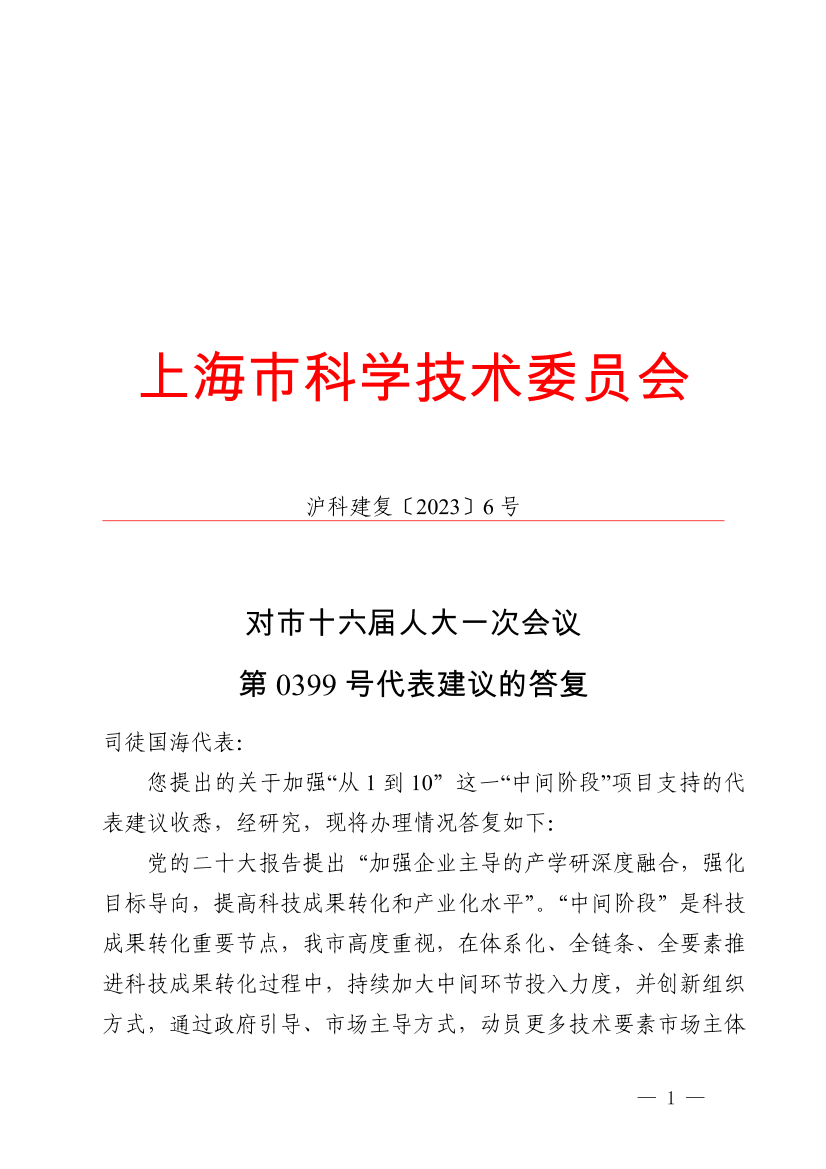 上海市科学技术委员会

沪科建复〔2023〕6 号

对市十六届人大一次会议

第 0399 号代表建议的答复

司徒国海代表:

您提出的关于加强“从 1 到 10” 这一“中间阶段”项目支持的代表建议收悉，经研究，现将办理情况答复如下:

党的二十大报告提出 “加强企业主导的产学研深度融合，强化目标导向，提高科技成果转化和产业化水平”。“中间阶段” 是科技成果转化重要节点，我市高度重视，在体系化、全链条、全要素推进科技成果转化过程中，持续加大中间环节投入力度，并创新组织方式，通过政府引导、市场主导方式，动员更多技术要素市场主体

— 1 —